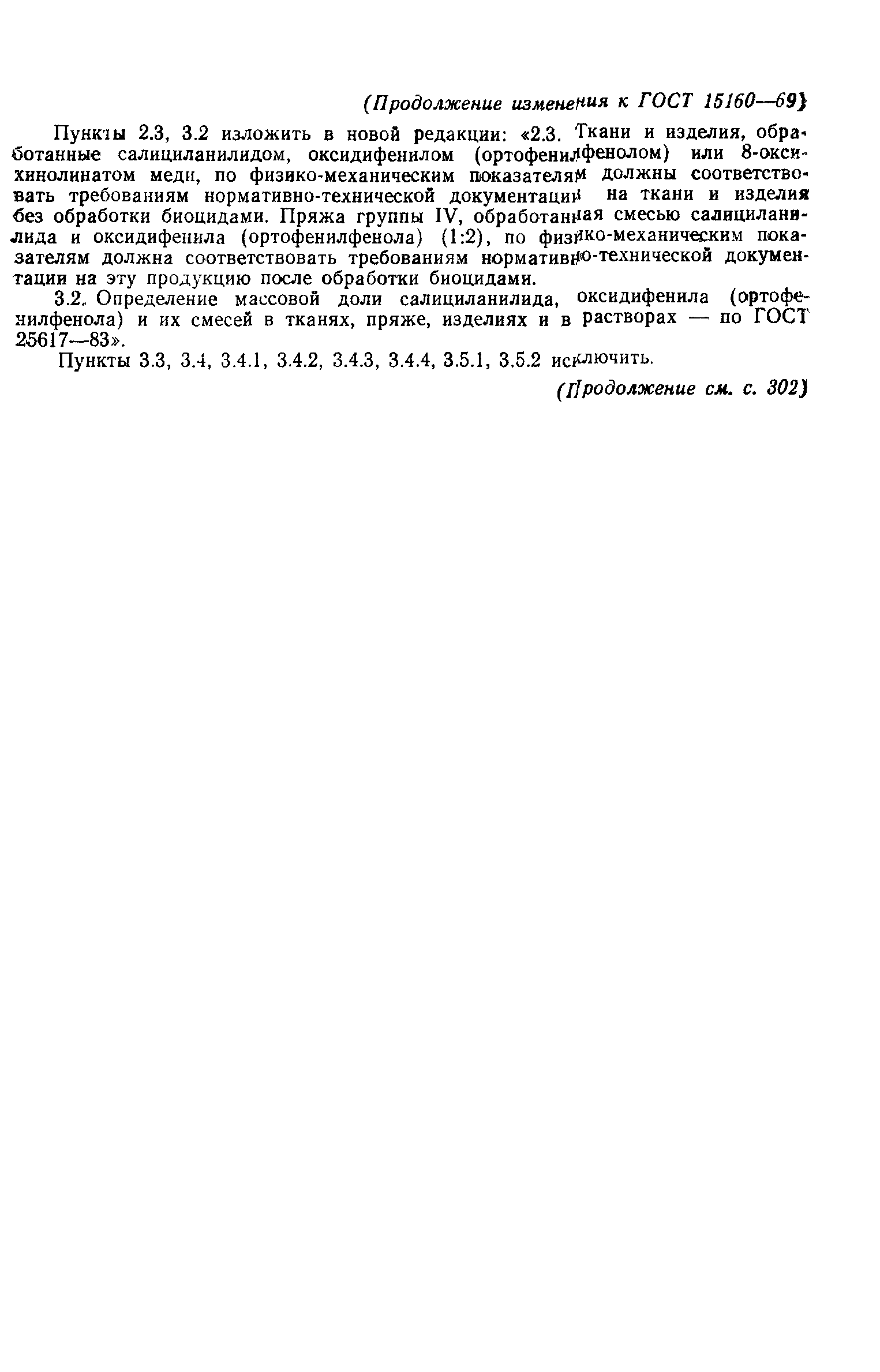 (Продолжение изменения к ГОСТ 15160—69)

Пункты 2.3, 3.2 изложить в новой редакции: «2.3. Ткани и изделия, обработанные салициланилидом, оксидифенилом (ортофенилфенолом) или 8-оксихинолинатом меди, по физико-механическим показателям должны соответствовать требованиям нормативно-технической документации на ткани и изделия без обработки биоцидами. Пряжа группы IV, обработанная смесью салициланилида и оксидифенила (ортофенилфенола) (1:2), по физико-механическим показателям должна соответствовать требованиям нормативно-технической документации на эту продукцию после обработки биоцидами.

3.2. Определение массовой доли салициланилида, оксидифенила (ортофенилфенола) и их смесей в тканях, пряже, изделиях и в растворах — по ГОСТ 25617—83».

Пункты 3.3, 3.4, 3.4.1, 3.4.2, 3.4.3, 3.4.4, 3.5.1, 3.5.2 исключить.

(Продолжение см. с. 302)